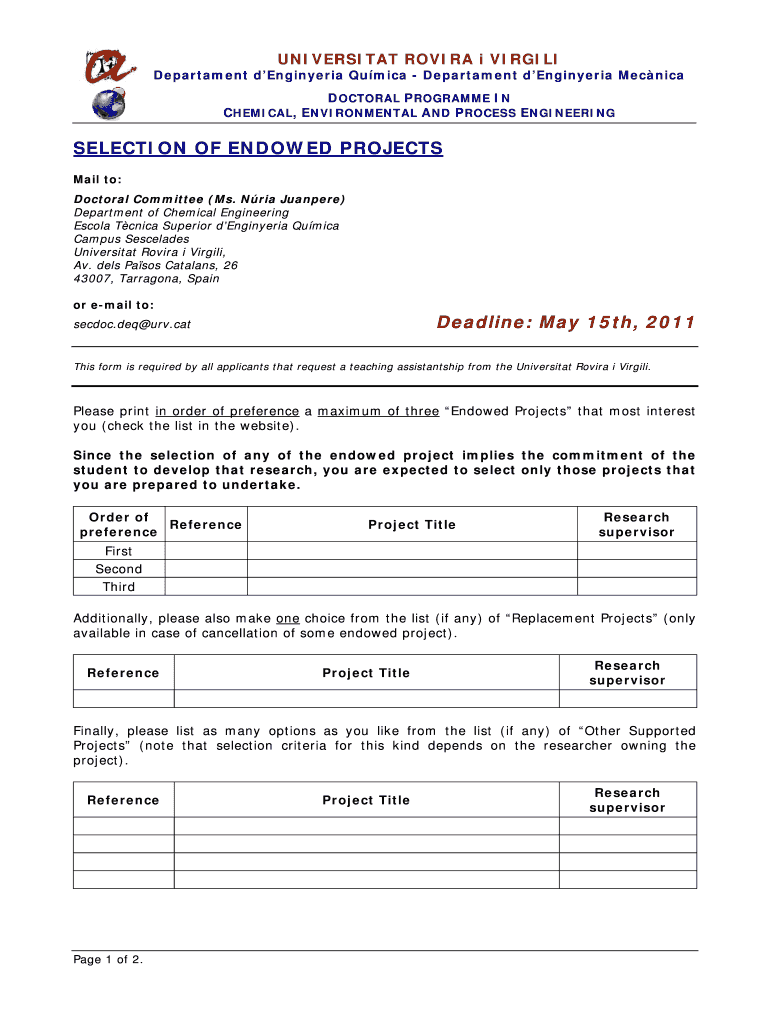 UNIVERSITAT ROVIRA i VIRGILI
Departament d'Enginyeria Química - Departament d'Enginyeria Mecànica
DOCTORAL PROGRAMME IN
CHEMICAL, ENVIRONMENTAL AND PROCESS ENGINEERING

SELECTION OF ENDOWED PROJECTS

Mail to:

Doctoral Committee (Ms. Núria Juanpere)
Department of Chemical Engineering
Escola Tècnica Superior d'Enginyeria Química
Campus Sescelades
Universitat Rovira i Virgili,
Av. dels Països Catalans, 26
43007, Tarragona, Spain

or e-mail to:

secdoc.deq@urv.cat

Deadline: May 15th, 2011

This form is required by all applicants that request a teaching assistantship from the Universitat Rovira i Virgili.

Please print in order of preference a maximum of three "Endowed Projects" that most interest you (check the list in the website).

Since the selection of any of the endowed project implies the commitment of the student to develop that research, you are expected to select only those projects that you are prepared to undertake.

| Order of preference | Reference | Project Title | Research supervisor |
|---|---|---|---|
| First | | | |
| Second | | | |
| Third | | | |

Additionally, please also make one choice from the list (if any) of "Replacement Projects" (only available in case of cancellation of some endowed project).

| Reference | Project Title | Research supervisor |
|---|---|---|
| | | |

Finally, please list as many options as you like from the list (if any) of "Other Supported Projects" (note that selection criteria for this kind depends on the researcher owning the project).

| Reference | Project Title | Research supervisor |
|---|---|---|
| | | |
| | | |
| | | |
| | | |

Page 1 of 2.